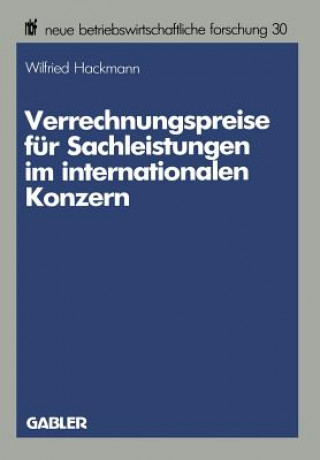 nbf neue betriebswirtschaftliche forschung 30

Wilfried Hackmann

Verrechnungspreise für Sachleistungen im internationalen Konzern

GABLER